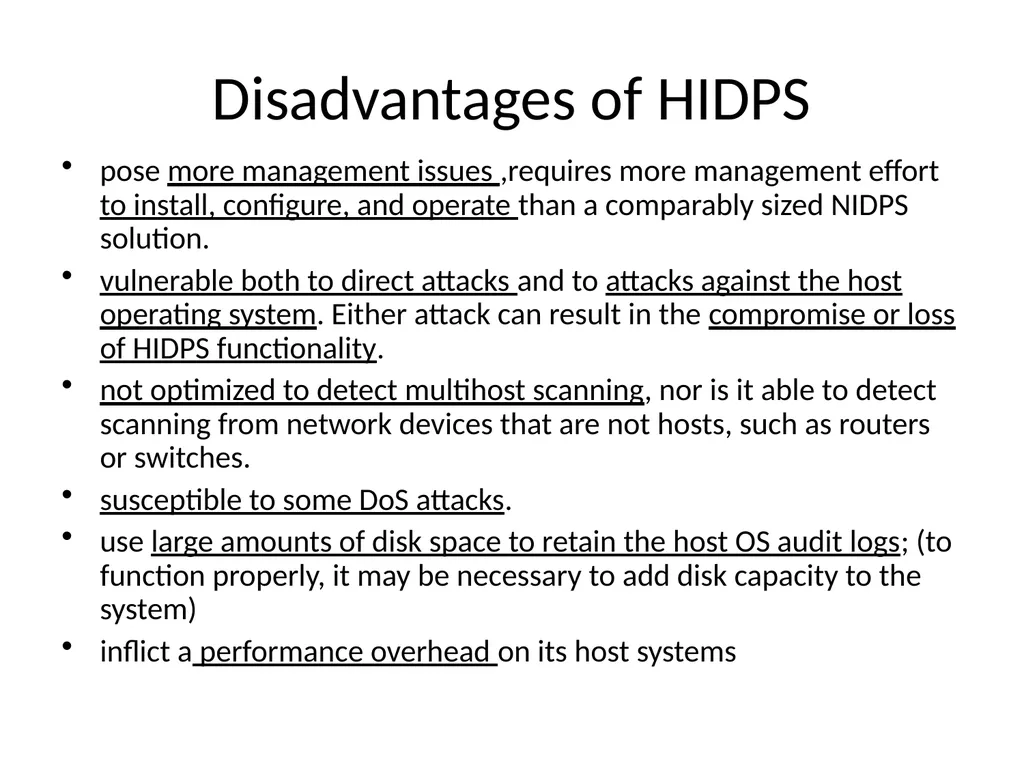 Disadvantages of HIDPS

• pose more management issues ,requires more management effort to install, configure, and operate than a comparably sized NIDPS solution.
• vulnerable both to direct attacks and to attacks against the host operating system. Either attack can result in the compromise or loss of HIDPS functionality.
• not optimized to detect multihost scanning, nor is it able to detect scanning from network devices that are not hosts, such as routers or switches.
• susceptible to some DoS attacks.
• use large amounts of disk space to retain the host OS audit logs; (to function properly, it may be necessary to add disk capacity to the system)
• inflict a performance overhead on its host systems